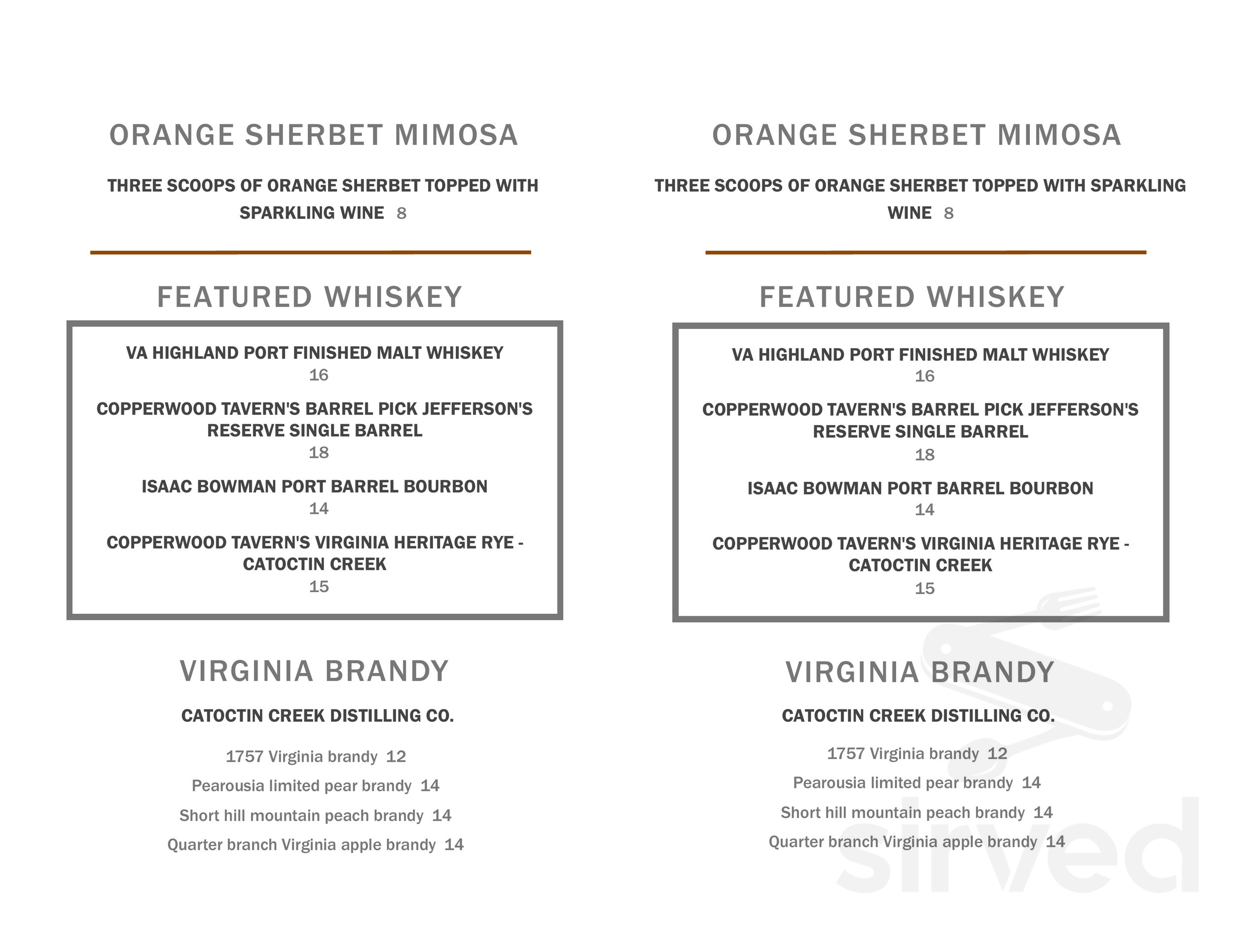 ORANGE SHERBET MIMOSA

THREE SCOOPS OF ORANGE SHERBET TOPPED WITH SPARKLING WINE 8

FEATURED WHISKEY

VA HIGHLAND PORT FINISHED MALT WHISKEY
16

COPPERWOOD TAVERN'S BARREL PICK JEFFERSON'S RESERVE SINGLE BARREL
18

ISAAC BOWMAN PORT BARREL BOURBON
14

COPPERWOOD TAVERN'S VIRGINIA HERITAGE RYE - CATOCTIN CREEK
15

VIRGINIA BRANDY

CATOCTIN CREEK DISTILLING CO.

1757 Virginia brandy 12

Pearousia limited pear brandy 14

Short hill mountain peach brandy 14

Quarter branch Virginia apple brandy 14

ORANGE SHERBET MIMOSA

THREE SCOOPS OF ORANGE SHERBET TOPPED WITH SPARKLING WINE 8

FEATURED WHISKEY

VA HIGHLAND PORT FINISHED MALT WHISKEY
16

COPPERWOOD TAVERN'S BARREL PICK JEFFERSON'S RESERVE SINGLE BARREL
18

ISAAC BOWMAN PORT BARREL BOURBON
14

COPPERWOOD TAVERN'S VIRGINIA HERITAGE RYE - CATOCTIN CREEK
15

VIRGINIA BRANDY

CATOCTIN CREEK DISTILLING CO.

1757 Virginia brandy 12

Pearousia limited pear brandy 14

Short hill mountain peach brandy 14

Quarter branch Virginia apple brandy 14

sirved